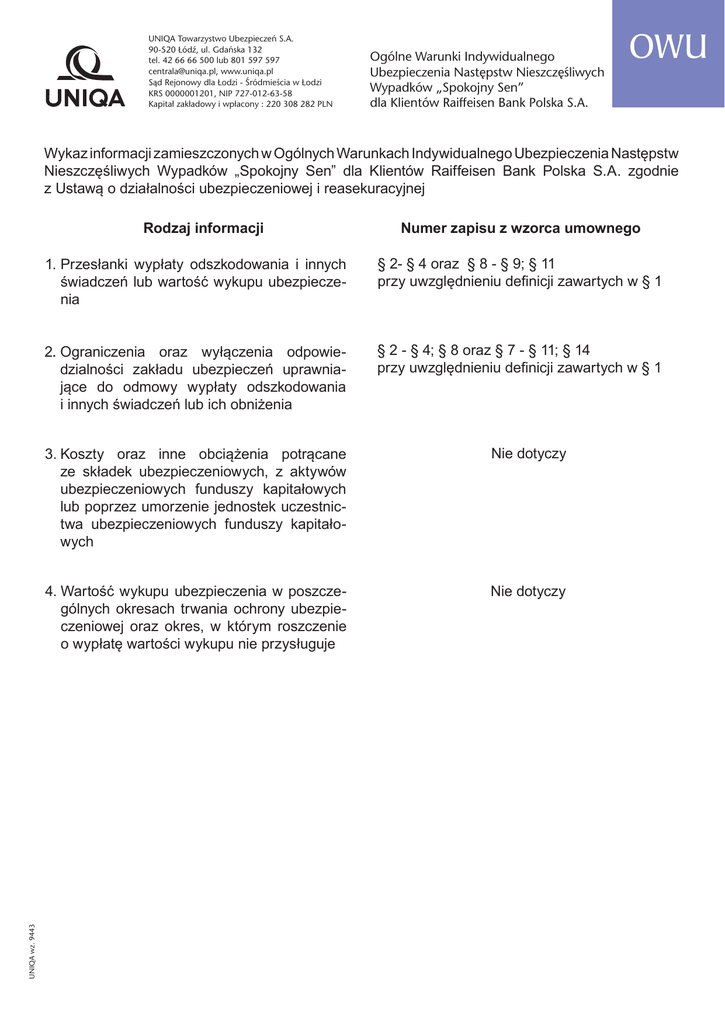 UNIQA

UNIQA Towarzystwo Ubezpieczeń S.A.
90-520 Łódź, ul. Gdańska 132
tel. 42 66 66 500 lub 801 597 597
centrala@uniqa.pl, www.uniqa.pl
Sąd Rejonowy dla Łodzi - Śródmieścia w Łodzi
KRS 0000001201, NIP 727-012-63-58
Kapitał zakładowy i wpłacony : 220 308 282 PLN

Ogólne Warunki Indywidualnego Ubezpieczenia Następstw Nieszczęśliwych Wypadków „Spokojny Sen" dla Klientów Raiffeisen Bank Polska S.A.

OWU

Wykaz informacji zamieszczonych w Ogólnych Warunkach Indywidualnego Ubezpieczenia Następstw Nieszczęśliwych Wypadków „Spokojny Sen" dla Klientów Raiffeisen Bank Polska S.A. zgodnie z Ustawą o działalności ubezpieczeniowej i reasekuracyjnej

| Rodzaj informacji | Numer zapisu z wzorca umownego |
|---|---|
| 1. Przesłanki wypłaty odszkodowania i innych świadczeń lub wartość wykupu ubezpieczenia | § 2- § 4 oraz § 8 - § 9; § 11 przy uwzględnieniu definicji zawartych w § 1 |
| 2. Ograniczenia oraz wyłączenia odpowiedzialności zakładu ubezpieczeń uprawniające do odmowy wypłaty odszkodowania i innych świadczeń lub ich obniżenia | § 2 - § 4; § 8 oraz § 7 - § 11; § 14 przy uwzględnieniu definicji zawartych w § 1 |
| 3. Koszty oraz inne obciążenia potrącane ze składek ubezpieczeniowych, z aktywów ubezpieczeniowych funduszy kapitałowych lub poprzez umorzenie jednostek uczestnictwa ubezpieczeniowych funduszy kapitałowych | Nie dotyczy |
| 4. Wartość wykupu ubezpieczenia w poszczególnych okresach trwania ochrony ubezpieczeniowej oraz okres, w którym roszczenie o wypłatę wartości wykupu nie przysługuje | Nie dotyczy |

UNIQA wz. 9443